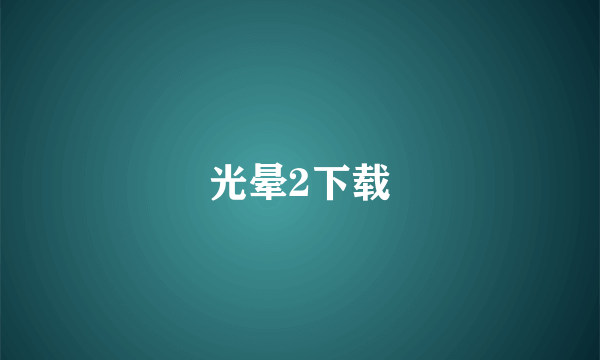 光晕2下载